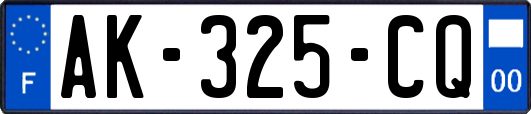 F
AK-325-CQ
00